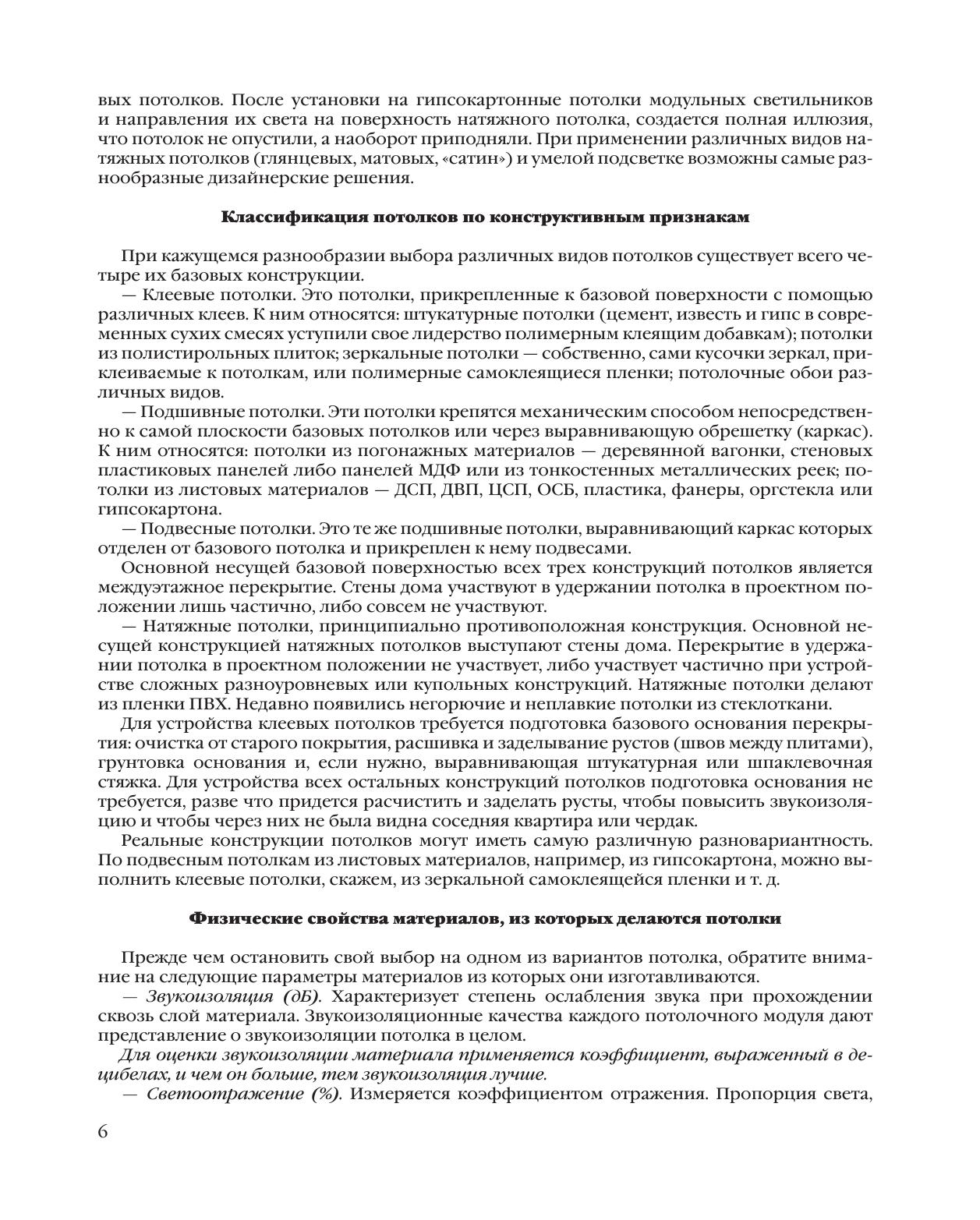 вых потолков. После установки на гипсокартонные потолки модульных светильников и направления их света на поверхность натяжного потолка, создается полная иллюзия, что потолок не опустили, а наоборот приподняли. При применении различных видов натяжных потолков (глянцевых, матовых, «сатин») и умелой подсветке возможны самые разнообразные дизайнерские решения.

Классификация потолков по конструктивным признакам

При кажущемся разнообразии выбора различных видов потолков существует всего четыре их базовых конструкции.

— Клеевые потолки. Это потолки, прикрепленные к базовой поверхности с помощью различных клеев. К ним относятся: штукатурные потолки (цемент, известь и гипс в современных сухих смесях уступили свое лидерство полимерным клеящим добавкам); потолки из полистирольных плиток; зеркальные потолки — собственно, сами кусочки зеркал, приклеиваемые к потолкам, или полимерные самоклеящиеся пленки; потолочные обои различных видов.

— Подшивные потолки. Эти потолки крепятся механическим способом непосредственно к самой плоскости базовых потолков или через выравнивающую обрешетку (каркас). К ним относятся: потолки из погонажных материалов — деревянной вагонки, стеновых пластиковых панелей либо панелей МДФ или из тонкостенных металлических реек; потолки из листовых материалов — ДСП, ДВП, ЦСП, ОСБ, пластика, фанеры, оргстекла или гипсокартона.

— Подвесные потолки. Это те же подшивные потолки, выравнивающий каркас которых отделен от базового потолка и прикреплен к нему подвесами.

Основной несущей базовой поверхностью всех трех конструкций потолков является междуэтажное перекрытие. Стены дома участвуют в удержании потолка в проектном положении лишь частично, либо совсем не участвуют.

— Натяжные потолки, принципиально противоположная конструкция. Основной несущей конструкцией натяжных потолков выступают стены дома. Перекрытие в удержании потолка в проектном положении не участвует, либо участвует частично при устройстве сложных разноуровневых или купольных конструкций. Натяжные потолки делают из пленки ПВХ. Недавно появились негорючие и неплавкие потолки из стеклоткани.

Для устройства клеевых потолков требуется подготовка базового основания перекрытия: очистка от старого покрытия, расшивка и заделывание рустов (швов между плитами), грунтовка основания и, если нужно, выравнивающая штукатурная или шпаклевочная стяжка. Для устройства всех остальных конструкций потолков подготовка основания не требуется, разве что придется расчистить и заделать русты, чтобы повысить звукоизоляцию и чтобы через них не была видна соседняя квартира или чердак.

Реальные конструкции потолков могут иметь самую различную разновариантность. По подвесным потолкам из листовых материалов, например, из гипсокартона, можно выполнить клеевые потолки, скажем, из зеркальной самоклеящейся пленки и т. д.

Физические свойства материалов, из которых делаются потолки

Прежде чем остановить свой выбор на одном из вариантов потолка, обратите внимание на следующие параметры материалов из которых они изготавливаются.

— Звукоизоляция (дБ). Характеризует степень ослабления звука при прохождении сквозь слой материала. Звукоизоляционные качества каждого потолочного модуля дают представление о звукоизоляции потолка в целом.

Для оценки звукоизоляции материала применяется коэффициент, выраженный в децибелах, и чем он больше, тем звукоизоляция лучше.

— Светоотражение (%). Измеряется коэффициентом отражения. Пропорция света,

6